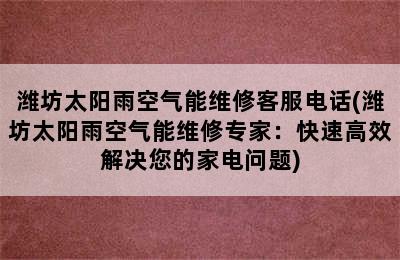 潍坊太阳雨空气能维修客服电话(潍坊太阳雨空气能维修专家：快速高效解决您的家电问题)